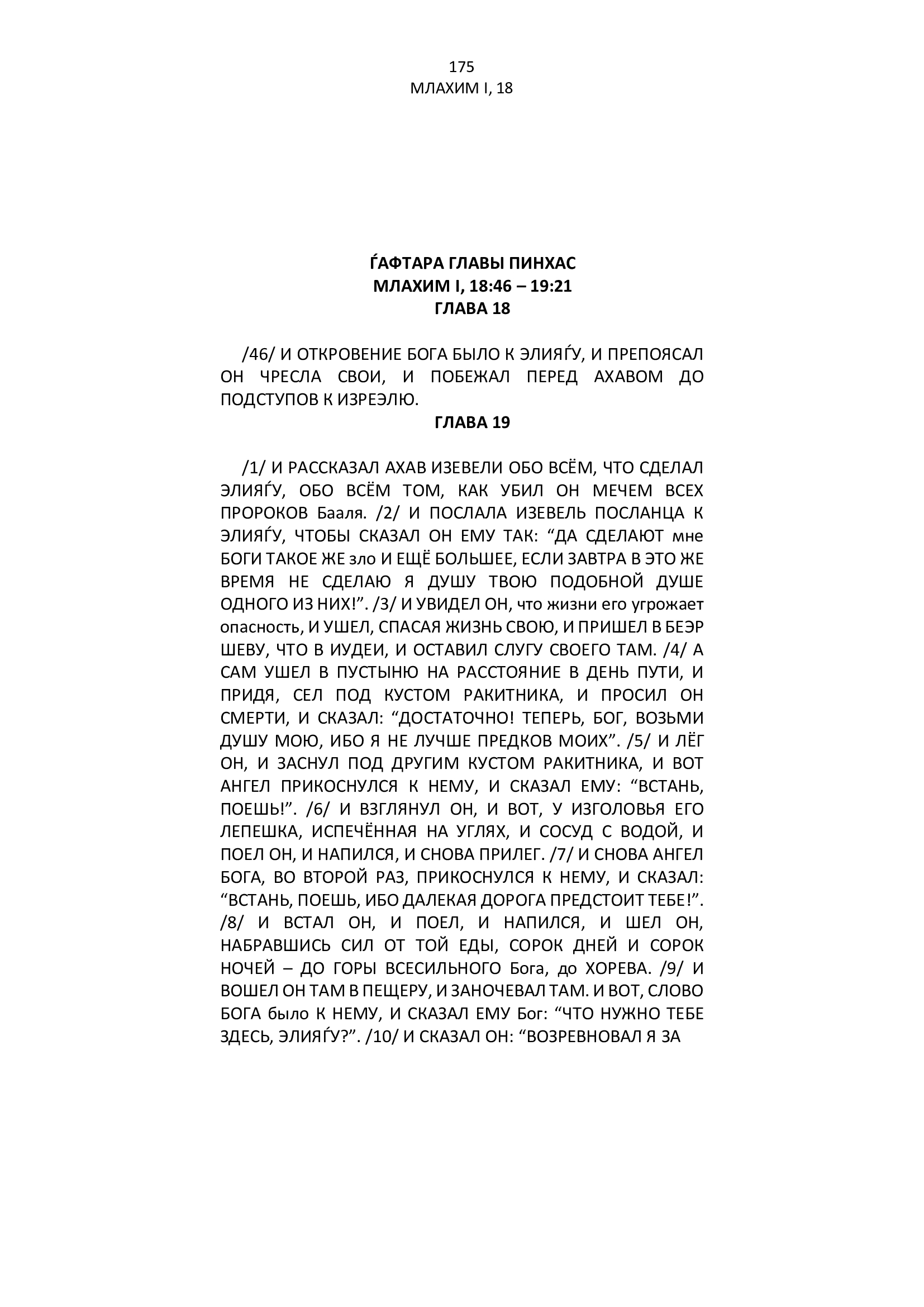 175
МЛАХИМ I, 18

ЃАФТАРА ГЛАВЫ ПИНХАС
МЛАХИМ I, 18:46 – 19:21
ГЛАВА 18

/46/ И ОТКРОВЕНИЕ БОГА БЫЛО К ЭЛИЯЃУ, И ПРЕПОЯСАЛ ОН ЧРЕСЛА СВОИ, И ПОБЕЖАЛ ПЕРЕД АХАВОМ ДО ПОДСТУПОВ К ИЗРЕЭЛЮ.
ГЛАВА 19

/1/ И РАССКАЗАЛ АХАВ ИЗЕВЕЛИ ОБО ВСЁМ, ЧТО СДЕЛАЛ ЭЛИЯЃУ, ОБО ВСЁМ ТОМ, КАК УБИЛ ОН МЕЧЕМ ВСЕХ ПРОРОКОВ Бааля. /2/ И ПОСЛАЛА ИЗЕВЕЛЬ ПОСЛАНЦА К ЭЛИЯЃУ, ЧТОБЫ СКАЗАЛ ОН ЕМУ ТАК: “ДА СДЕЛАЮТ мне БОГИ ТАКОЕ ЖЕ зло И ЕЩЁ БОЛЬШЕЕ, ЕСЛИ ЗАВТРА В ЭТО ЖЕ ВРЕМЯ НЕ СДЕЛАЮ Я ДУШУ ТВОЮ ПОДОБНОЙ ДУШЕ ОДНОГО ИЗ НИХ!”. /3/ И УВИДЕЛ ОН, что жизни его угрожает опасность, И УШЕЛ, СПАСАЯ ЖИЗНЬ СВОЮ, И ПРИШЕЛ В БЕЭР ШЕВУ, ЧТО В ИУДЕИ, И ОСТАВИЛ СЛУГУ СВОЕГО ТАМ. /4/ А САМ УШЕЛ В ПУСТЫНЮ НА РАССТОЯНИЕ В ДЕНЬ ПУТИ, И ПРИДЯ, СЕЛ ПОД КУСТОМ РАКИТНИКА, И ПРОСИЛ ОН СМЕРТИ, И СКАЗАЛ: “ДОСТАТОЧНО! ТЕПЕРЬ, БОГ, ВОЗЬМИ ДУШУ МОЮ, ИБО Я НЕ ЛУЧШЕ ПРЕДКОВ МОИХ”. /5/ И ЛЁГ ОН, И ЗАСНУЛ ПОД ДРУГИМ КУСТОМ РАКИТНИКА, И ВОТ АНГЕЛ ПРИКОСНУЛСЯ К НЕМУ, И СКАЗАЛ ЕМУ: “ВСТАНЬ, ПОЕШЬ!”. /6/ И ВЗГЛЯНУЛ ОН, И ВОТ, У ИЗГОЛОВЬЯ ЕГО ЛЕПЕШКА, ИСПЕЧЁННАЯ НА УГЛЯХ, И СОСУД С ВОДОЙ, И ПОЕЛ ОН, И НАПИЛСЯ, И СНОВА ПРИЛЕГ. /7/ И СНОВА АНГЕЛ БОГА, ВО ВТОРОЙ РАЗ, ПРИКОСНУЛСЯ К НЕМУ, И СКАЗАЛ: “ВСТАНЬ, ПОЕШЬ, ИБО ДАЛЕКАЯ ДОРОГА ПРЕДСТОИТ ТЕБЕ!”. /8/ И ВСТАЛ ОН, И ПОЕЛ, И НАПИЛСЯ, И ШЕЛ ОН, НАБРАВШИСЬ СИЛ ОТ ТОЙ ЕДЫ, СОРОК ДНЕЙ И СОРОК НОЧЕЙ – ДО ГОРЫ ВСЕСИЛЬНОГО Бога, до ХОРЕВА. /9/ И ВОШЕЛ ОН ТАМ В ПЕЩЕРУ, И ЗАНОЧЕВАЛ ТАМ. И ВОТ, СЛОВО БОГА было К НЕМУ, И СКАЗАЛ ЕМУ Бог: “ЧТО НУЖНО ТЕБЕ ЗДЕСЬ, ЭЛИЯЃУ?”. /10/ И СКАЗАЛ ОН: “ВОЗРЕВНОВАЛ Я ЗА